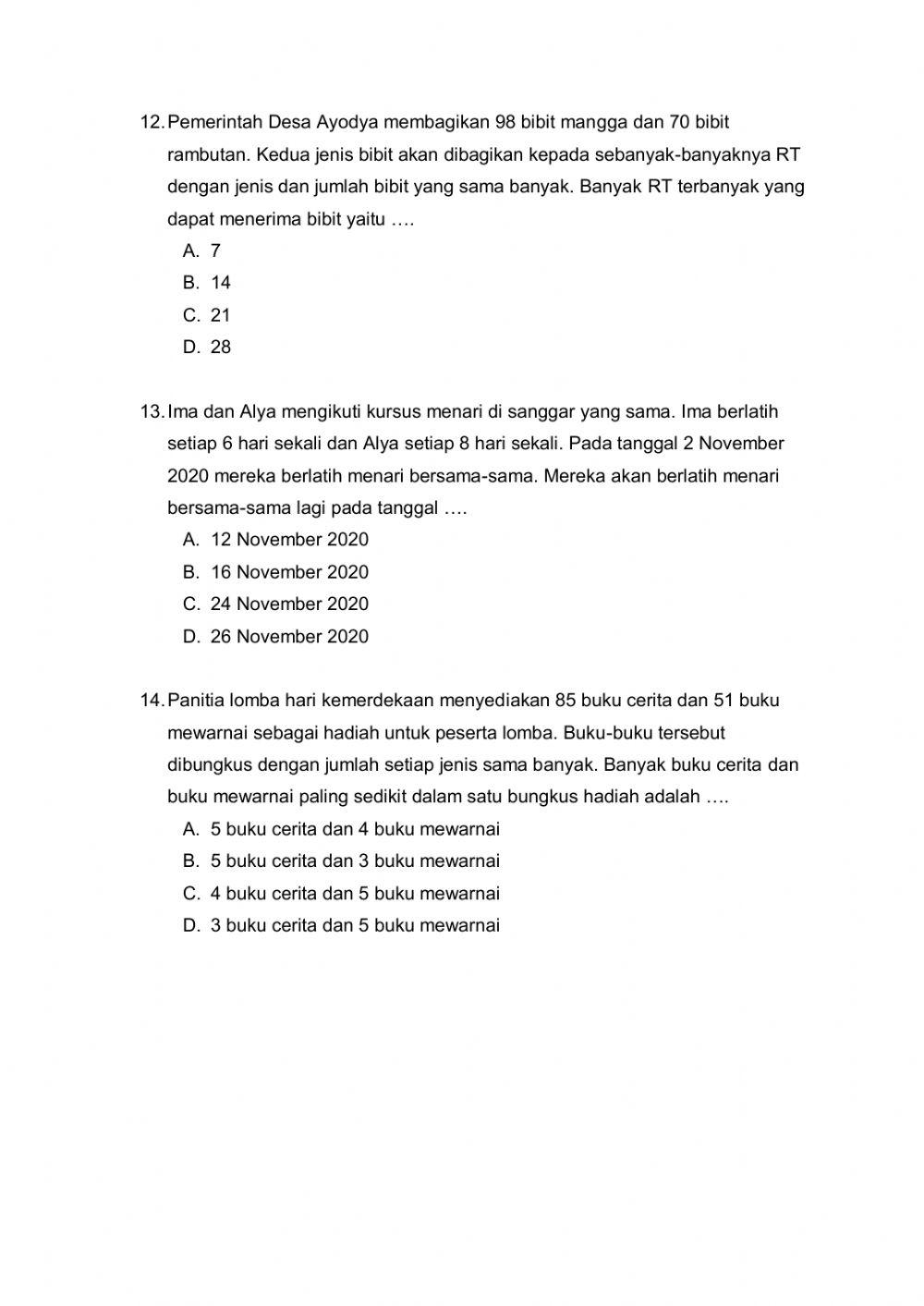 12. Pemerintah Desa Ayodya membagikan 98 bibit mangga dan 70 bibit rambutan. Kedua jenis bibit akan dibagikan kepada sebanyak-banyaknya RT dengan jenis dan jumlah bibit yang sama banyak. Banyak RT terbanyak yang dapat menerima bibit yaitu ….
A. 7
B. 14
C. 21
D. 28

13. Ima dan Alya mengikuti kursus menari di sanggar yang sama. Ima berlatih setiap 6 hari sekali dan Alya setiap 8 hari sekali. Pada tanggal 2 November 2020 mereka berlatih menari bersama-sama. Mereka akan berlatih menari bersama-sama lagi pada tanggal ….
A. 12 November 2020
B. 16 November 2020
C. 24 November 2020
D. 26 November 2020

14. Panitia lomba hari kemerdekaan menyediakan 85 buku cerita dan 51 buku mewarnai sebagai hadiah untuk peserta lomba. Buku-buku tersebut dibungkus dengan jumlah setiap jenis sama banyak. Banyak buku cerita dan buku mewarnai paling sedikit dalam satu bungkus hadiah adalah ….
A. 5 buku cerita dan 4 buku mewarnai
B. 5 buku cerita dan 3 buku mewarnai
C. 4 buku cerita dan 5 buku mewarnai
D. 3 buku cerita dan 5 buku mewarnai